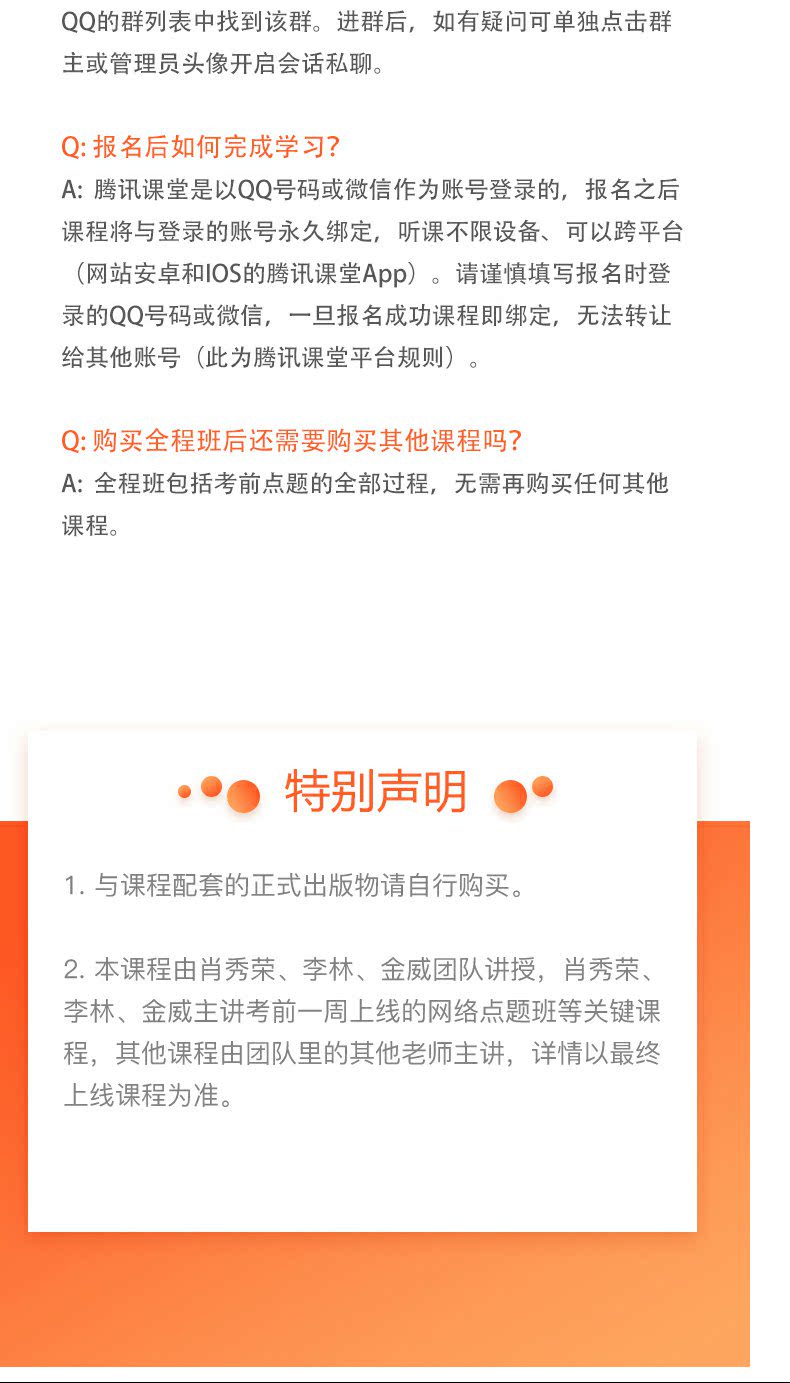 QQ的群列表中找到该群。进群后，如有疑问可单独点击群主或管理员头像开启会话私聊。

Q: 报名后如何完成学习?
A: 腾讯课堂是以QQ号码或微信作为账号登录的，报名之后课程将与登录的账号永久绑定，听课不限设备、可以跨平台（网站安卓和IOS的腾讯课堂App）。请谨慎填写报名时登录的QQ号码或微信，一旦报名成功课程即绑定，无法转让给其他账号（此为腾讯课堂平台规则）。

Q: 购买全程班后还需要购买其他课程吗?
A: 全程班包括考前点题的全部过程，无需再购买任何其他课程。

特别声明

1. 与课程配套的正式出版物请自行购买。

2. 本课程由肖秀荣、李林、金威团队讲授，肖秀荣、李林、金威主讲考前一周上线的网络点题班等关键课程，其他课程由团队里的其他老师主讲，详情以最终上线课程为准。